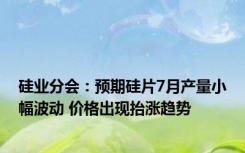 硅业分会：预期硅片7月产量小幅波动 价格出现抬涨趋势